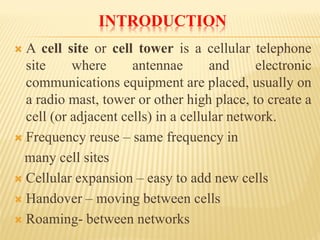 INTRODUCTION

A cell site or cell tower is a cellular telephone site where antennae and electronic communications equipment are placed, usually on a radio mast, tower or other high place, to create a cell (or adjacent cells) in a cellular network.

Frequency reuse – same frequency in many cell sites

Cellular expansion – easy to add new cells

Handover – moving between cells

Roaming- between networks